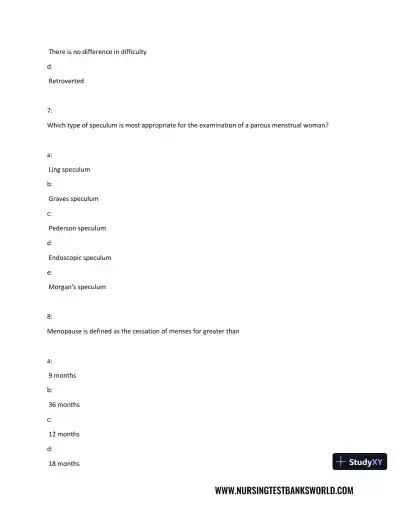 There is no difference in difficulty

d:

Retroverted

7:

Which type of speculum is most appropriate for the examination of a parous menstrual woman?

a:

Ling speculum

b:

Graves speculum

c:

Pederson speculum

d:

Endoscopic speculum

e:

Morgan's speculum

8:

Menopause is defined as the cessation of menses for greater than

a:

9 months

b:

36 months

c:

12 months

d:

18 months

StudyXY

WWW.NURSINGTESTBANKSWORLD.COM